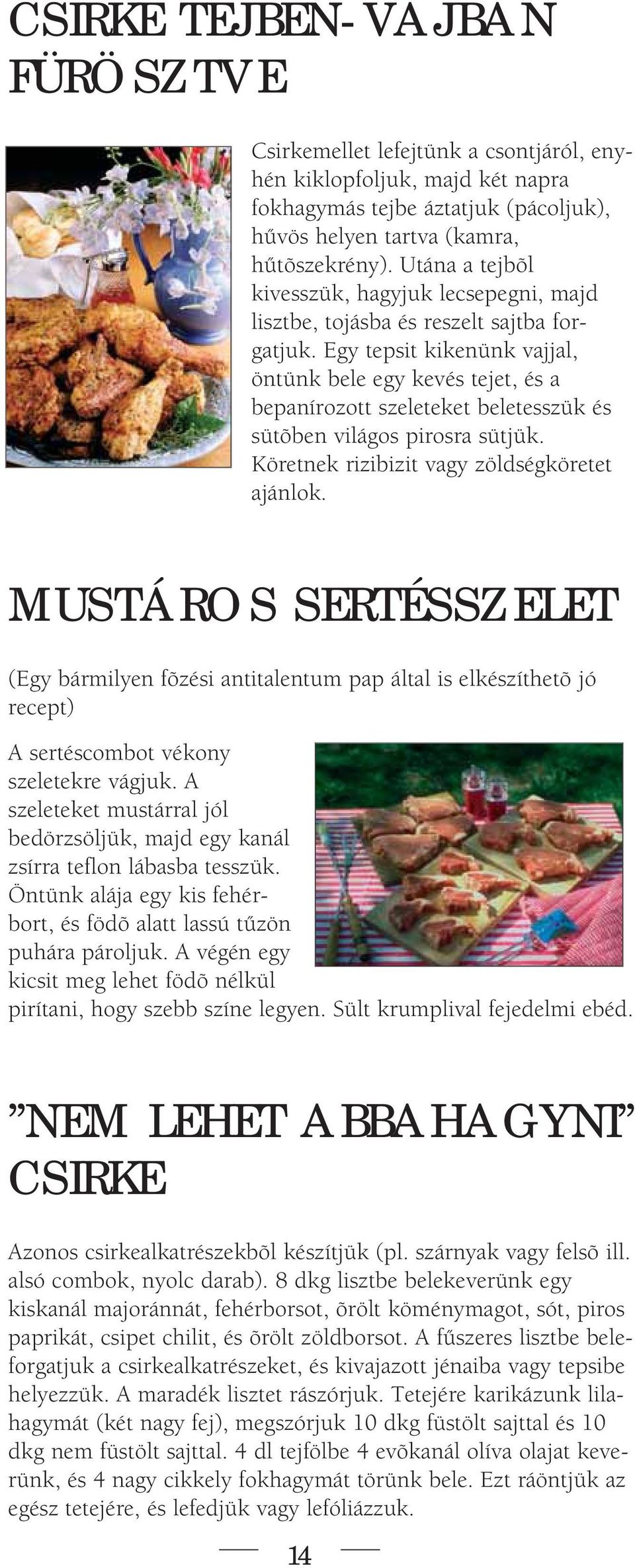 CSIRKE TEJBEN-VAJBAN FÜRÖSZTVE

Csirkemellet lefejtünk a csontjáról, enyhén kiklopfoljuk, majd két napra fokhagymás tejbe áztatjuk (pácoljuk), hűvös helyen tartva (kamra, hűtõszekrény). Utána a tejbõl kivesszük, hagyjuk lecsepegni, majd lisztbe, tojásba és reszelt sajtba forgatjuk. Egy tepsit kikenünk vajjal, öntünk bele egy kevés tejet, és a bepanírozott szeleteket beletesszük és sütõben világos pirosra sütjük. Köretnek rizibizit vagy zöldségköretet ajánlok.

MUSTÁROS SERTÉSSZELET

(Egy bármilyen fõzési antitalentum pap által is elkészíthetõ jó recept)

A sertéscombot vékony szeletekre vágjuk. A szeleteket mustárral jól bedörzsöljük, majd egy kanál zsírra teflon lábasba tesszük. Öntünk alája egy kis fehérbort, és födõ alatt lassú tűzön puhára pároljuk. A végén egy kicsit meg lehet födõ nélkül pirítani, hogy szebb színe legyen. Sült krumplival fejedelmi ebéd.

”NEM LEHET ABBAHAGYNI” CSIRKE

Azonos csirkealkatrészekbõl készítjük (pl. szárnyak vagy felsõ ill. alsó combok, nyolc darab). 8 dkg lisztbe belekeverünk egy kiskanál majoránnát, fehérborsot, õrölt köménymagot, sót, piros paprikát, csipet chilit, és õrölt zöldborsot. A fűszeres lisztbe beleforgatjuk a csirkealkatrészeket, és kivajazott jénaiba vagy tepsibe helyezzük. A maradék lisztet rászórjuk. Tetejére karikázunk lilahagymát (két nagy fej), megszórjuk 10 dkg füstölt sajttal és 10 dkg nem füstölt sajttal. 4 dl tejfölbe 4 evõkanál olíva olajat keverünk, és 4 nagy cikkely fokhagymát törünk bele. Ezt ráöntjük az egész tetejére, és lefedjük vagy lefóliázzuk.

14